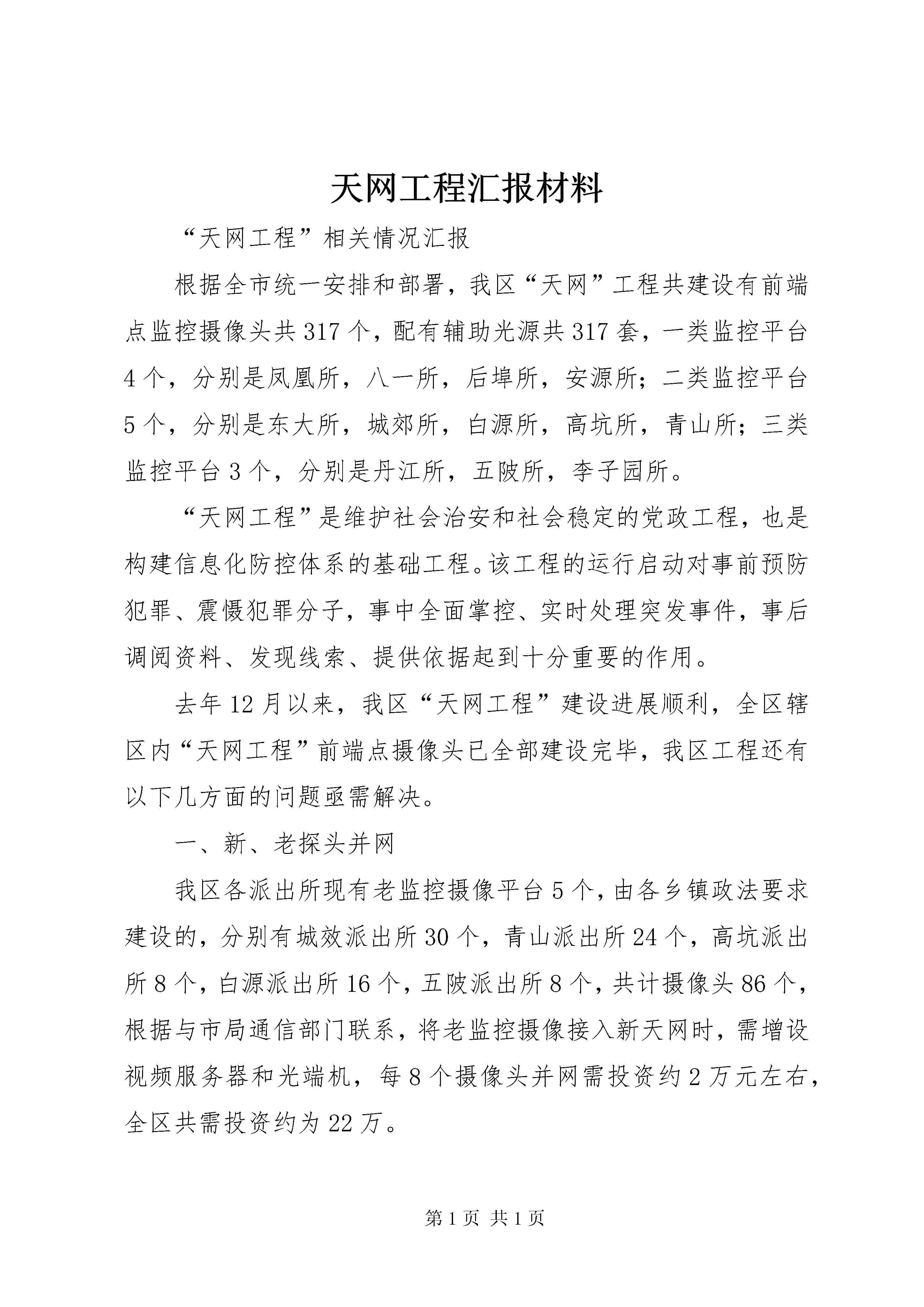 天网工程汇报材料

“天网工程”相关情况汇报

根据全市统一安排和部署，我区“天网”工程共建设有前端点监控摄像头共317个，配有辅助光源共317套，一类监控平台4个，分别是凤凰所，八一所，后埠所，安源所；二类监控平台5个，分别是东大所，城郊所，白源所，高坑所，青山所；三类监控平台3个，分别是丹江所，五陂所，李子园所。

“天网工程”是维护社会治安和社会稳定的党政工程，也是构建信息化防控体系的基础工程。该工程的运行启动对事前预防犯罪、震慑犯罪分子，事中全面掌控、实时处理突发事件，事后调阅资料、发现线索、提供依据起到十分重要的作用。

去年12月以来，我区“天网工程”建设进展顺利，全区辖区内“天网工程”前端点摄像头已全部建设完毕，我区工程还有以下几方面的问题亟需解决。

一、新、老探头并网

我区各派出所现有老监控摄像平台5个，由各乡镇政法要求建设的，分别有城效派出所30个，青山派出所24个，高坑派出所8个，白源派出所16个，五陂派出所8个，共计摄像头86个，根据与市局通信部门联系，将老监控摄像接入新天网时，需增设视频服务器和光端机，每8个摄像头并网需投资约2万元左右，全区共需投资约为22万。

第1页 共1页